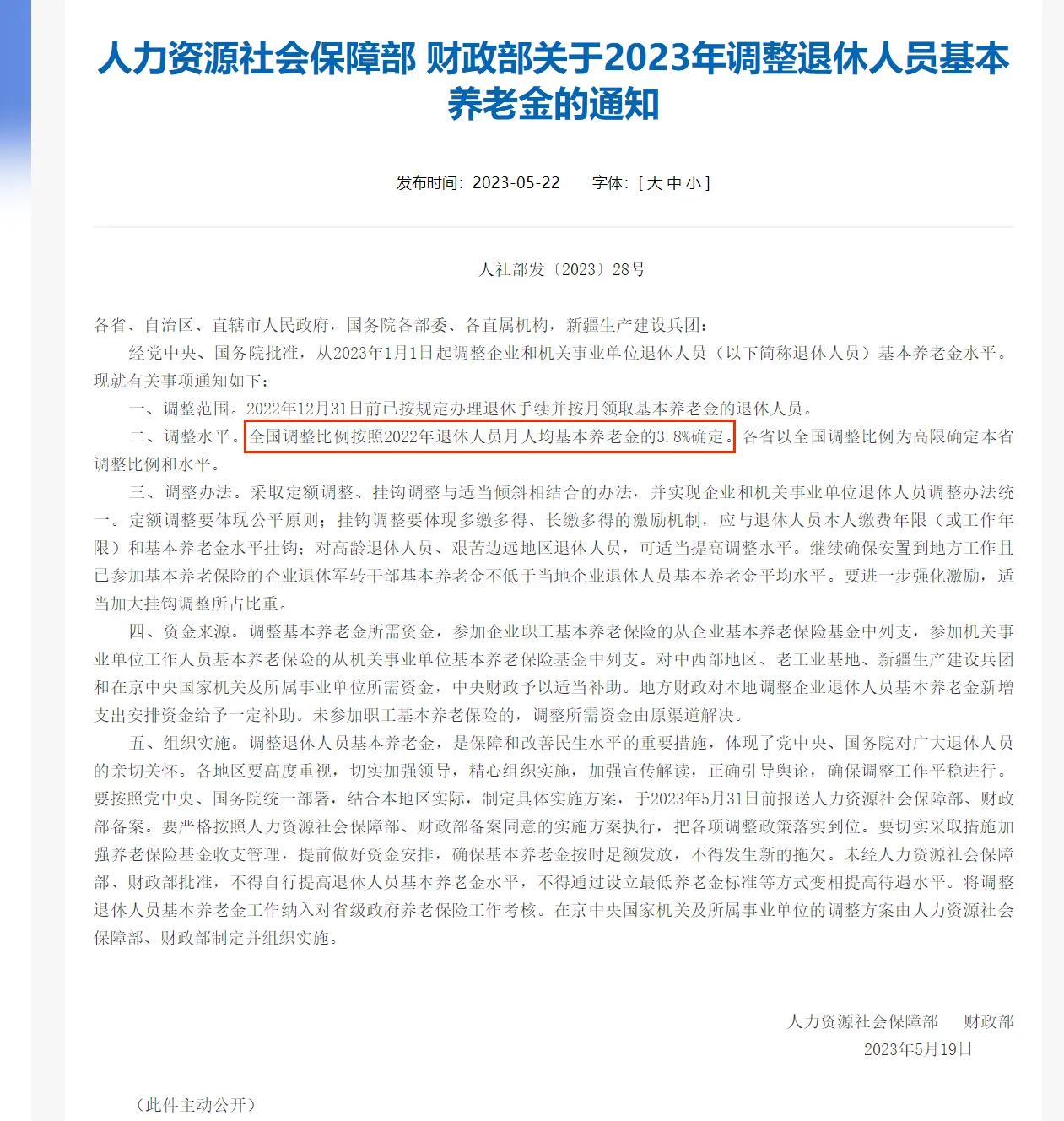 人力资源社会保障部 财政部关于2023年调整退休人员基本养老金的通知

发布时间：2023-05-22　　字体：[ 大 中 小 ]

人社部发〔2023〕28号

各省、自治区、直辖市人民政府，国务院各部委、各直属机构，新疆生产建设兵团：

经党中央、国务院批准，从2023年1月1日起调整企业和机关事业单位退休人员（以下简称退休人员）基本养老金水平。现就有关事项通知如下：

一、调整范围。2022年12月31日前已按规定办理退休手续并按月领取基本养老金的退休人员。

二、调整水平。全国调整比例按照2022年退休人员月人均基本养老金的3.8%确定。各省以全国调整比例为高限确定本省调整比例和水平。

三、调整办法。采取定额调整、挂钩调整与适当倾斜相结合的办法，并实现企业和机关事业单位退休人员调整办法统一。定额调整要体现公平原则；挂钩调整要体现多缴多得、长缴多得的激励机制，应与退休人员本人缴费年限（或工作年限）和基本养老金水平挂钩；对高龄退休人员、艰苦边远地区退休人员，可适当提高调整水平。继续确保安置到地方工作且已参加基本养老保险的企业退休军转干部基本养老金不低于当地企业退休人员基本养老金平均水平。要进一步强化激励，适当加大挂钩调整所占比重。

四、资金来源。调整基本养老金所需资金，参加企业职工基本养老保险的从企业基本养老保险基金中列支，参加机关事业单位工作人员基本养老保险的从机关事业单位基本养老保险基金中列支。对中西部地区、老工业基地、新疆生产建设兵团和在京中央国家机关及所属事业单位所需资金，中央财政予以适当补助。地方财政对本地调整企业退休人员基本养老金新增支出安排资金给予一定补助。未参加职工基本养老保险的，调整所需资金由原渠道解决。

五、组织实施。调整退休人员基本养老金，是保障和改善民生水平的重要措施，体现了党中央、国务院对广大退休人员的亲切关怀。各地区要高度重视，切实加强领导，精心组织实施，加强宣传解读，正确引导舆论，确保调整工作平稳进行。要按照党中央、国务院统一部署，结合本地区实际，制定具体实施方案，于2023年5月31日前报送人力资源社会保障部、财政部备案。要严格按照人力资源社会保障部、财政部备案同意的实施方案执行，把各项调整政策落实到位。要切实采取措施加强养老保险基金收支管理，提前做好资金安排，确保基本养老金按时足额发放，不得发生新的拖欠。未经人力资源社会保障部、财政部批准，不得自行提高退休人员基本养老金水平，不得通过设立最低养老金标准等方式变相提高待遇水平。将调整退休人员基本养老金工作纳入对省级政府养老保险工作考核。在京中央国家机关及所属事业单位的调整方案由人力资源社会保障部、财政部制定并组织实施。

人力资源社会保障部　财政部
2023年5月19日

（此件主动公开）